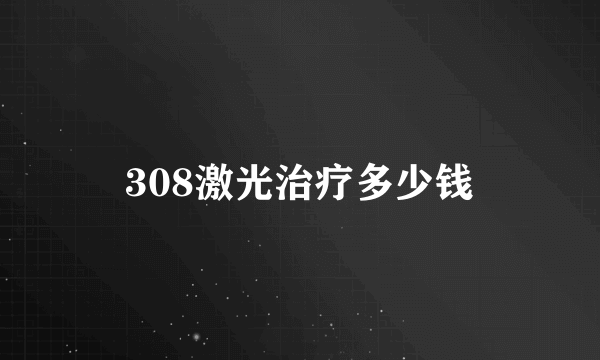 308激光治疗多少钱